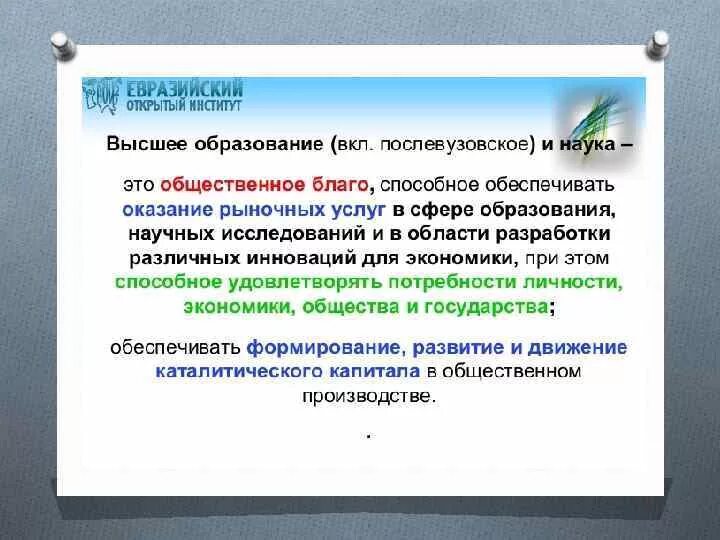 ЕВРАЗИЙСКИЙ
ОТКРЫТЫЙ ИНСТИТУТ

Высшее образование (вкл. послевузовское) и наука –

это общественное благо, способное обеспечивать оказание рыночных услуг в сфере образования, научных исследований и в области разработки различных инноваций для экономики, при этом способное удовлетворять потребности личности, экономики, общества и государства;

обеспечивать формирование, развитие и движение каталитического капитала в общественном производстве.

.